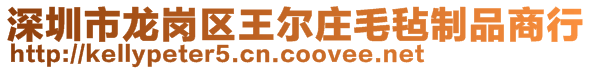 深圳市龙岗区王尔庄毛毡制品商行
http://kellypeter5.cn.coovee.net